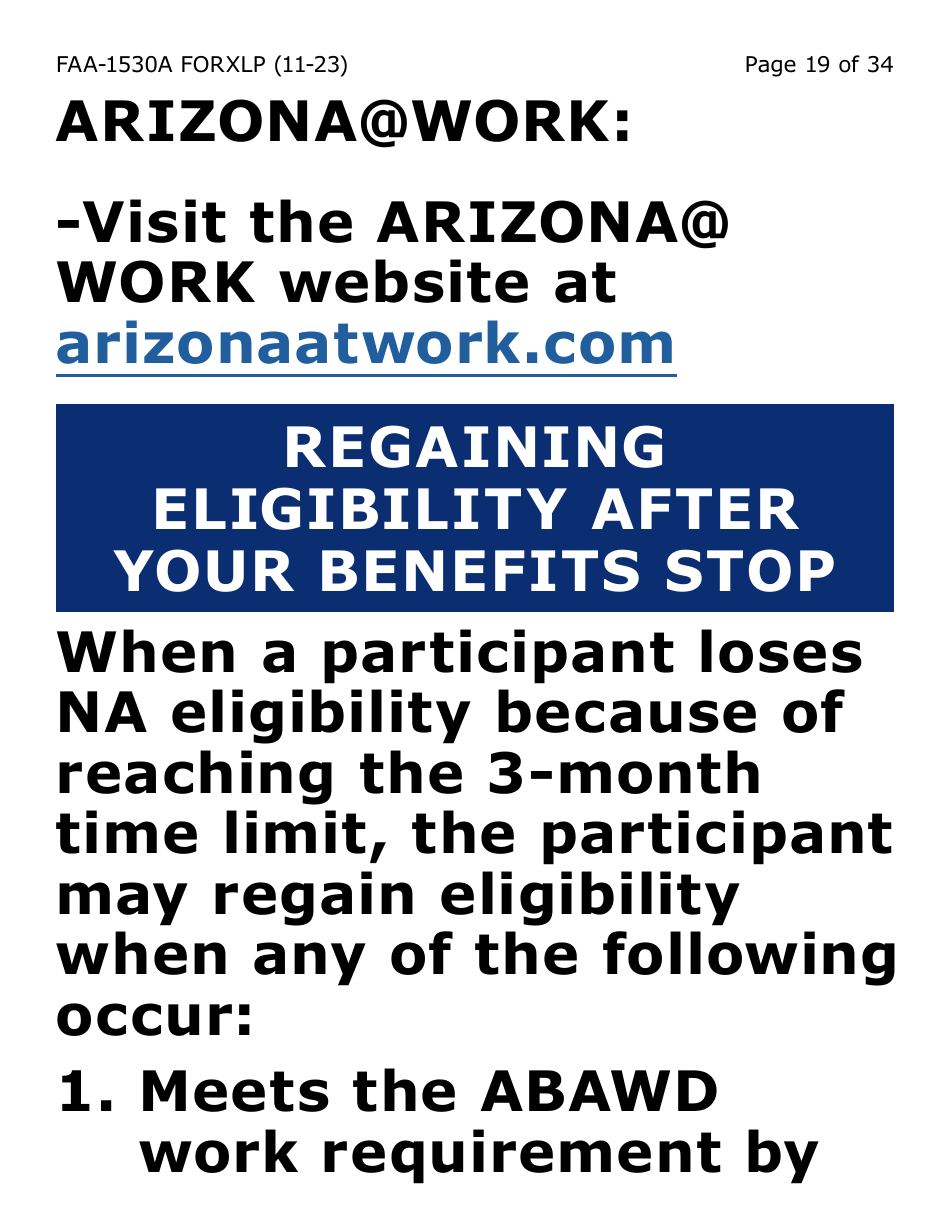 FAA-1530A FORXLP (11-23)

Page 19 of 34

ARIZONA@WORK:

-Visit the ARIZONA@ WORK website at arizonaatwork.com

REGAINING ELIGIBILITY AFTER YOUR BENEFITS STOP

When a participant loses NA eligibility because of reaching the 3-month time limit, the participant may regain eligibility when any of the following occur:

1. Meets the ABAWD work requirement by